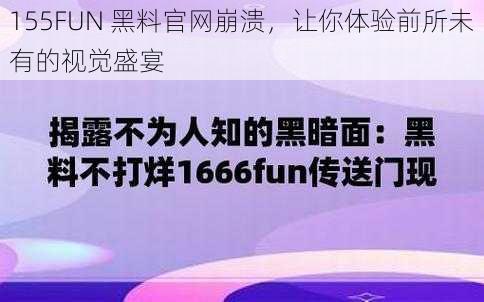 155FUN 黑料官网崩溃，让你体验前所未有的视觉盛宴

揭露不为人知的黑暗面：黑料不打烊1666fun传送门现